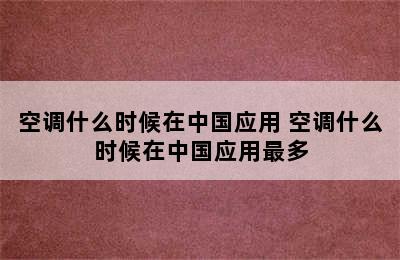 空调什么时候在中国应用 空调什么时候在中国应用最多